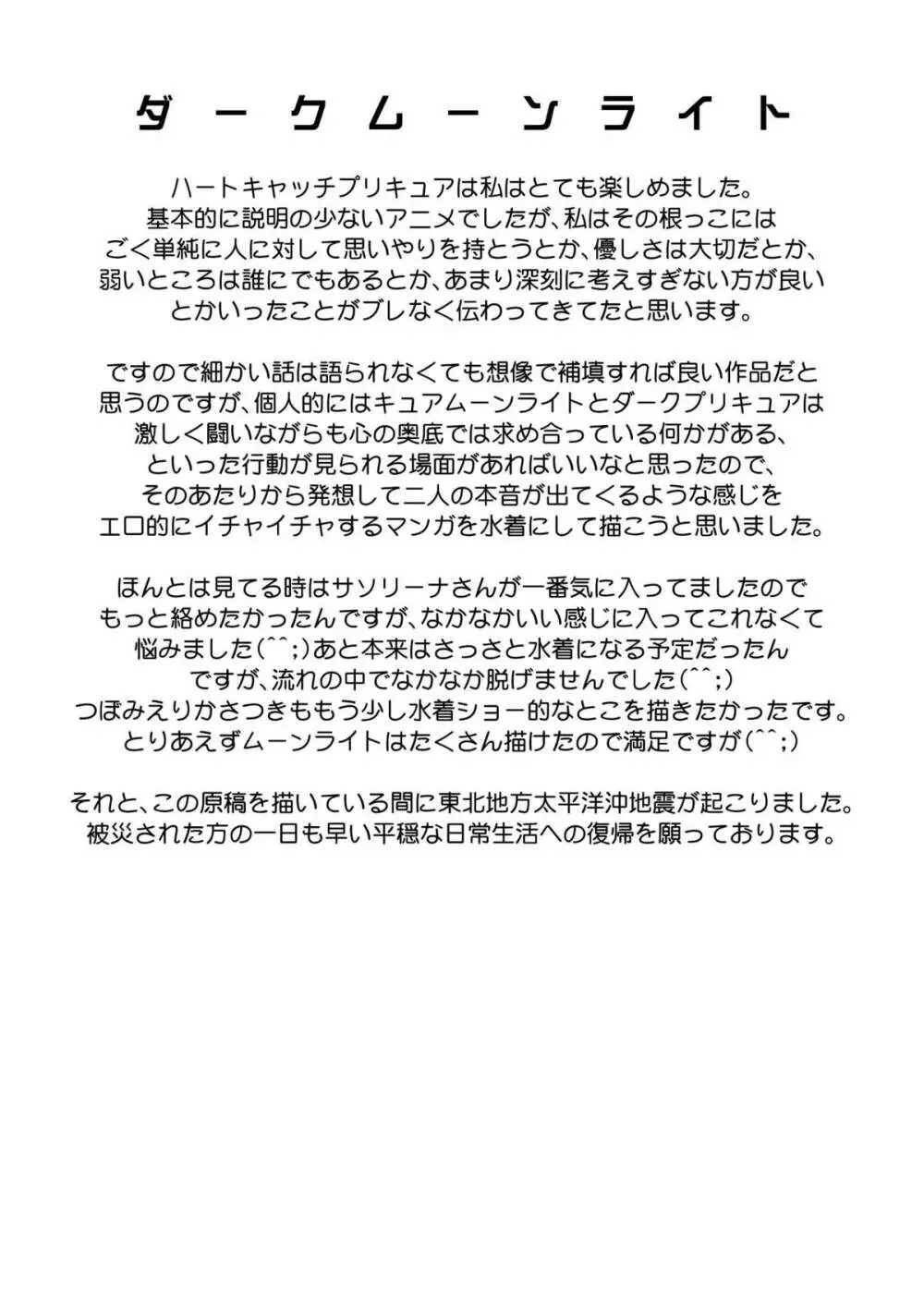 ダークムーンライト

ハートキャッチプリキュアは私はとても楽しめました。基本的に説明の少ないアニメでしたが、私はその根っこにはごく単純に人に対して思いやりを持とうとか、優しさは大切だとか、弱いところは誰にでもあるとか、あまり深刻に考えすぎない方が良いとかいったことがブレなく伝わってきてたと思います。

ですので細かい話は語られなくても想像で補填すれば良い作品だと思うのですが、個人的にはキュアムーンライトとダークプリキュアは激しく闘いながらも心の奥底では求め合っている何かがある、といった行動が見られる場面があればいいなと思ったので、そのあたりから発想して二人の本音が出てくるような感じをエロ的にイチャイチャするマンガを水着にして描こうと思いました。

ほんとは見てる時はサソリーナさんが一番気に入ってましたのでもっと絡めたかったんですが、なかなかいい感じに入ってこれなくて悩みました(^^;)あと本来はさっさと水着になる予定だったんですが、流れの中でなかなか脱げませんでした(^^;)つぼみえりかさつきももう少し水着ショー的なとこを描きたかったです。とりあえずムーンライトはたくさん描けたので満足ですが(^^;)

それと、この原稿を描いている間に東北地方太平洋沖地震が起こりました。被災された方の一日も早い平穏な日常生活への復帰を願っております。